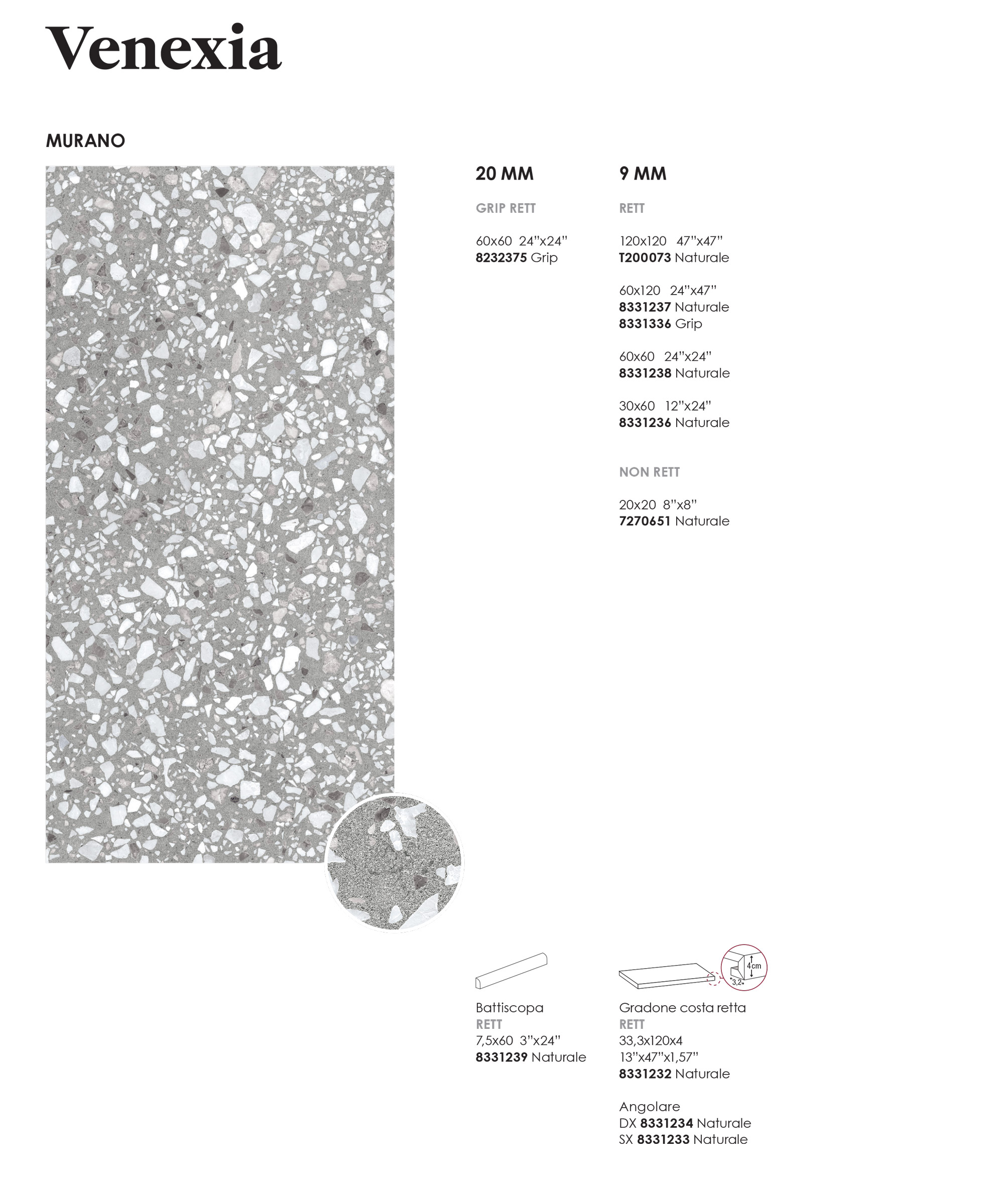 Venexia

MURANO

20 MM

GRIP RETT

60x60 24"x24"
8232375 Grip

9 MM

RETT

120x120 47"x47"
T200073 Naturale

60x120 24"x47"
8331237 Naturale
8331336 Grip

60x60 24"x24"
8331238 Naturale

30x60 12"x24"
8331236 Naturale

NON RETT

20x20 8"x8"
7270651 Naturale

Battiscopa
RETT
7,5x60 3"x24"
8331239 Naturale

4cm
3,2

Gradone costa retta
RETT
33,3x120x4
13"x47"x1,57"
8331232 Naturale

Angolare
DX 8331234 Naturale
SX 8331233 Naturale